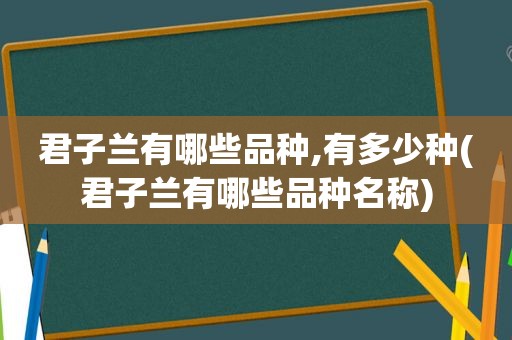 君子兰有哪些品种,有多少种(君子兰有哪些品种名称)